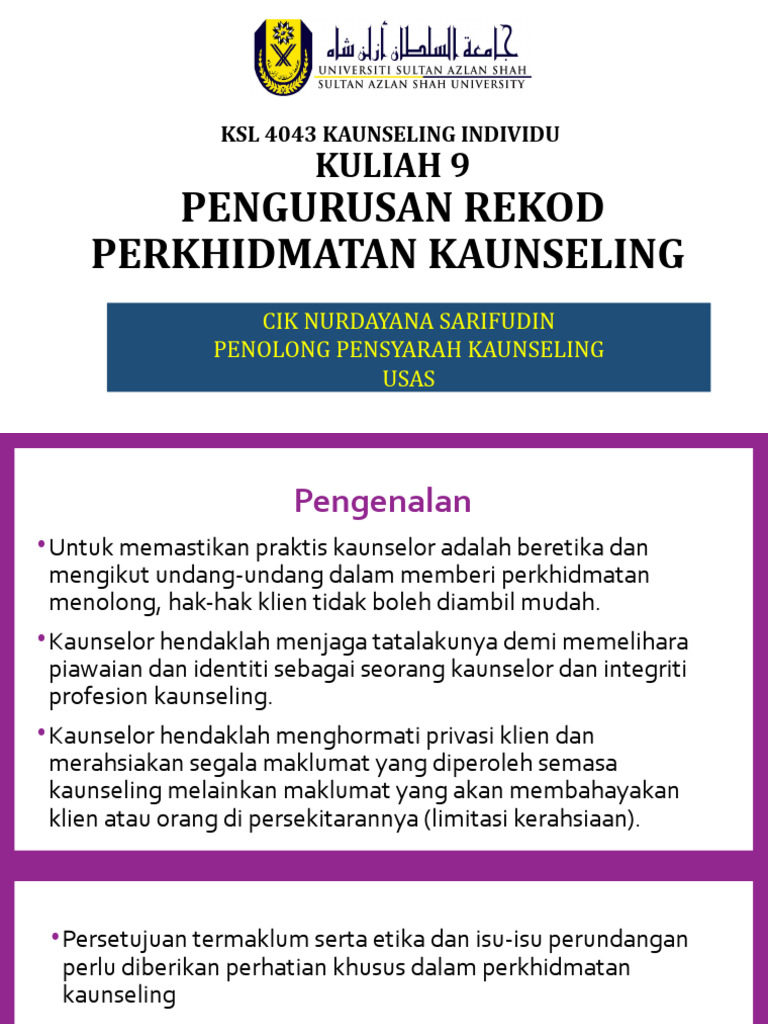 جامعة السلطان أزلن شاه
UNIVERSITI SULTAN AZLAN SHAH
SULTAN AZLAN SHAH UNIVERSITY

KSL 4043 KAUNSELING INDIVIDU
KULIAH 9
PENGURUSAN REKOD PERKHIDMATAN KAUNSELING

CIK NURDAYANA SARIFUDIN
PENOLONG PENSYARAH KAUNSELING
USAS

Pengenalan

• Untuk memastikan praktis kaunselor adalah beretika dan mengikut undang-undang dalam memberi perkhidmatan menolong, hak-hak klien tidak boleh diambil mudah.

• Kaunselor hendaklah menjaga tatalakunya demi memelihara piawaian dan identiti sebagai seorang kaunselor dan integriti profesion kaunseling.

• Kaunselor hendaklah menghormati privasi klien dan merahsiakan segala maklumat yang diperoleh semasa kaunseling melainkan maklumat yang akan membahayakan klien atau orang di persekitarannya (limitasi kerahsiaan).

• Persetujuan termaklum serta etika dan isu-isu perundangan perlu diberikan perhatian khusus dalam perkhidmatan kaunseling